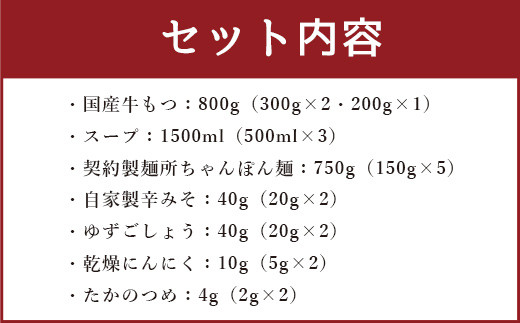 セット内容

・国産牛もつ：800g（300g×2・200g×1）

・スープ：1500ml（500ml×3）

・契約製麺所ちゃんぽん麺：750g（150g×5）

・自家製辛みそ：40g（20g×2）

・ゆずごしょう：40g（20g×2）

・乾燥にんにく：10g（5g×2）

・たかのつめ：4g（2g×2）